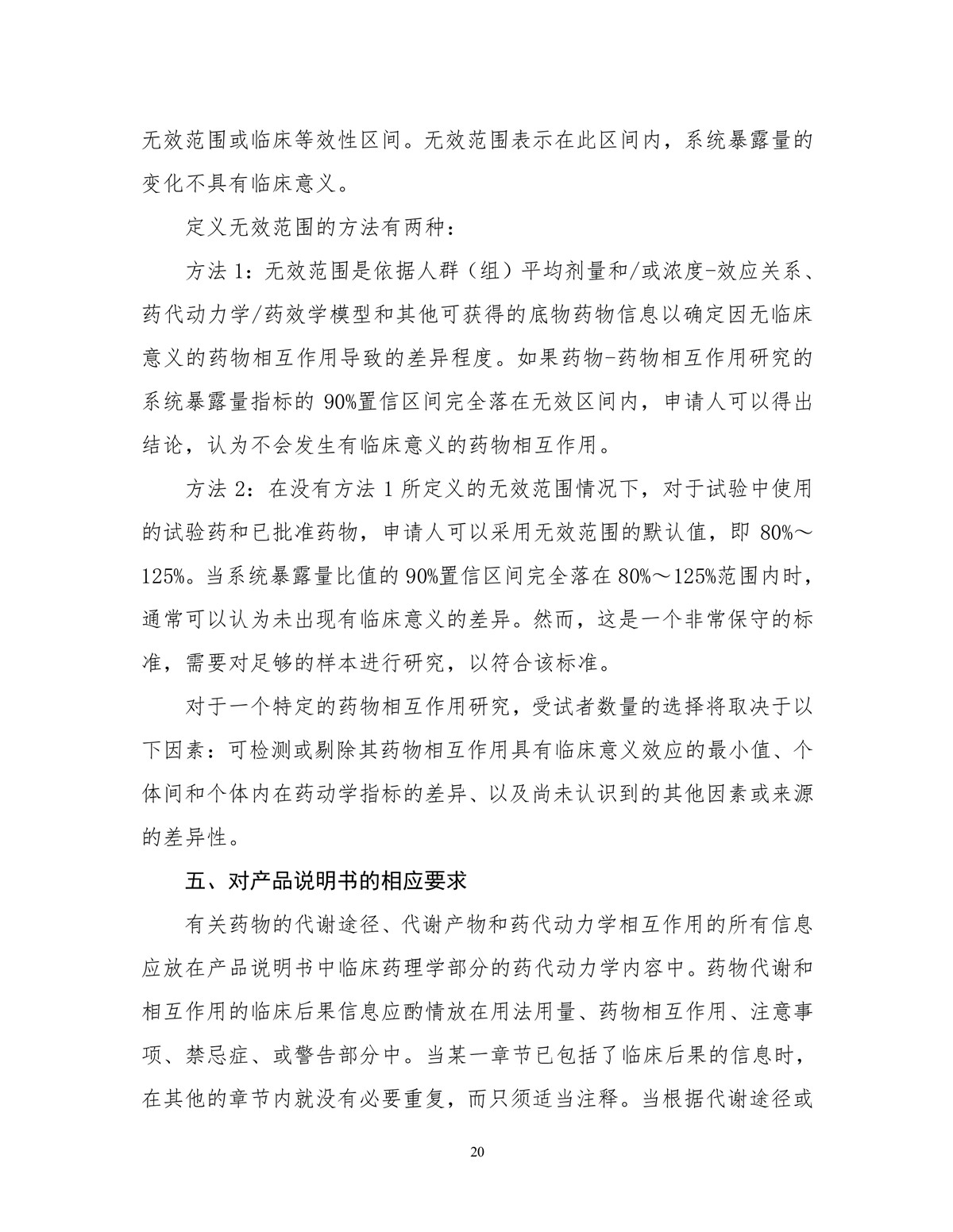 无效范围或临床等效性区间。无效范围表示在此区间内，系统暴露量的变化不具有临床意义。

定义无效范围的方法有两种：

方法 1：无效范围是依据人群（组）平均剂量和/或浓度-效应关系、药代动力学/药效学模型和其他可获得的底物药物信息以确定因无临床意义的药物相互作用导致的差异程度。如果药物-药物相互作用研究的系统暴露量指标的 90%置信区间完全落在无效区间内，申请人可以得出结论，认为不会发生有临床意义的药物相互作用。

方法 2：在没有方法 1 所定义的无效范围情况下，对于试验中使用的试验药和已批准药物，申请人可以采用无效范围的默认值，即 80%～125%。当系统暴露量比值的 90%置信区间完全落在 80%～125%范围内时，通常可以认为未出现有临床意义的差异。然而，这是一个非常保守的标准，需要对足够的样本进行研究，以符合该标准。

对于一个特定的药物相互作用研究，受试者数量的选择将取决于以下因素：可检测或剔除其药物相互作用具有临床意义效应的最小值、个体间和个体内在药动学指标的差异、以及尚未认识到的其他因素或来源的差异性。

五、对产品说明书的相应要求

有关药物的代谢途径、代谢产物和药代动力学相互作用的所有信息应放在产品说明书中临床药理学部分的药代动力学内容中。药物代谢和相互作用的临床后果信息应酌情放在用法用量、药物相互作用、注意事项、禁忌症、或警告部分中。当某一章节已包括了临床后果的信息时，在其他的章节内就没有必要重复，而只须适当注释。当根据代谢途径或

20